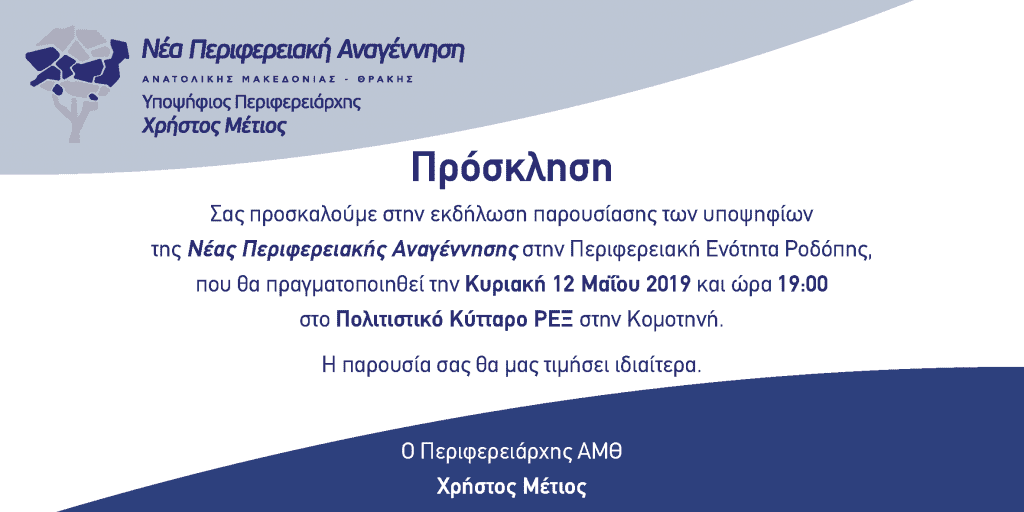 Νέα Περιφερειακή Αναγέννηση
ΑΝΑΤΟΛΙΚΗΣ ΜΑΚΕΔΟΝΙΑΣ - ΘΡΑΚΗΣ
Υποψήφιος Περιφερειάρχης
Χρήστος Μέτιος

Πρόσκληση

Σας προσκαλούμε στην εκδήλωση παρουσίασης των υποψηφίων της Νέας Περιφερειακής Αναγέννησης στην Περιφερειακή Ενότητα Ροδόπης, που θα πραγματοποιηθεί την Κυριακή 12 Μαΐου 2019 και ώρα 19:00 στο Πολιτιστικό Κύτταρο ΡΕΞ στην Κομοτηνή.

Η παρουσία σας θα μας τιμήσει ιδιαίτερα.

Ο Περιφερειάρχης ΑΜΘ
Χρήστος Μέτιος